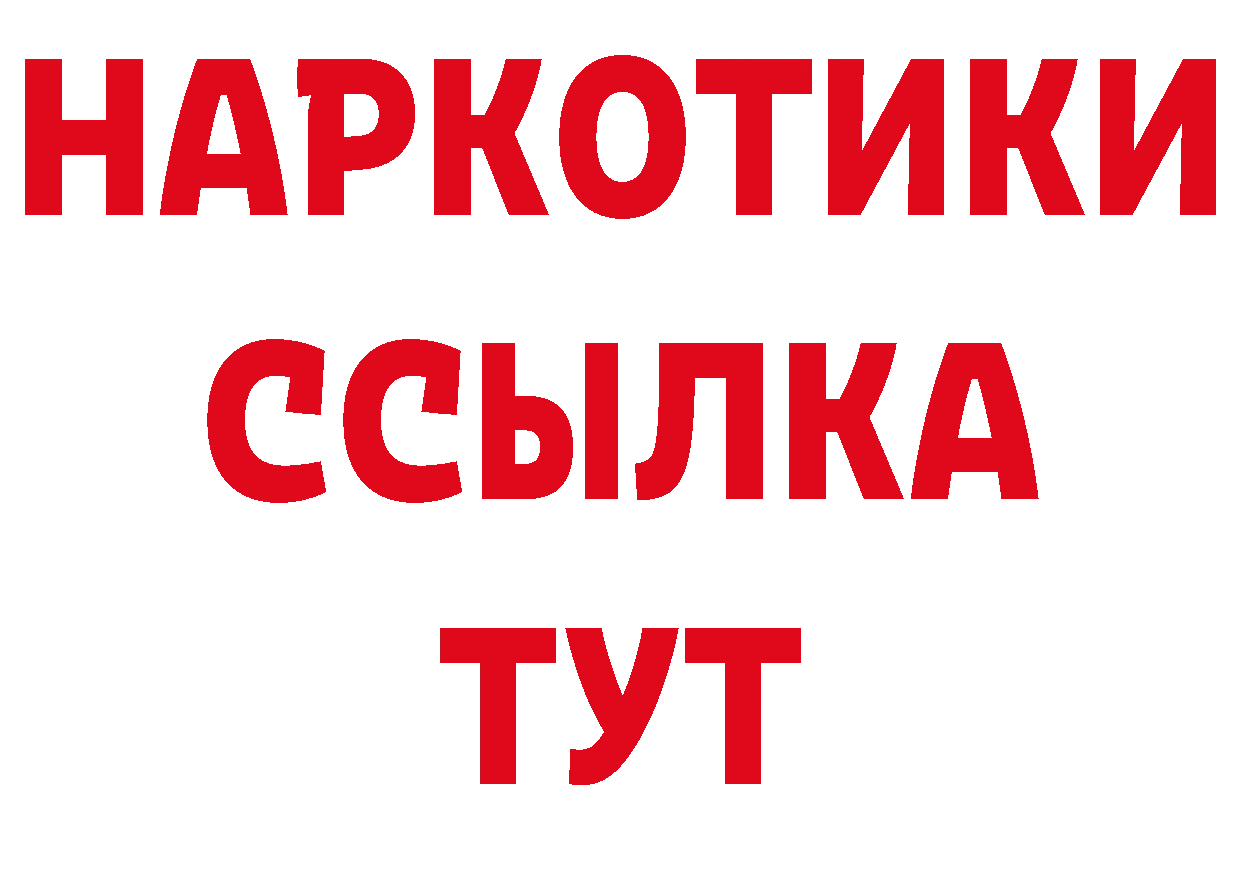 НАРКОТИКИ
ССЫЛКА
ТУТ